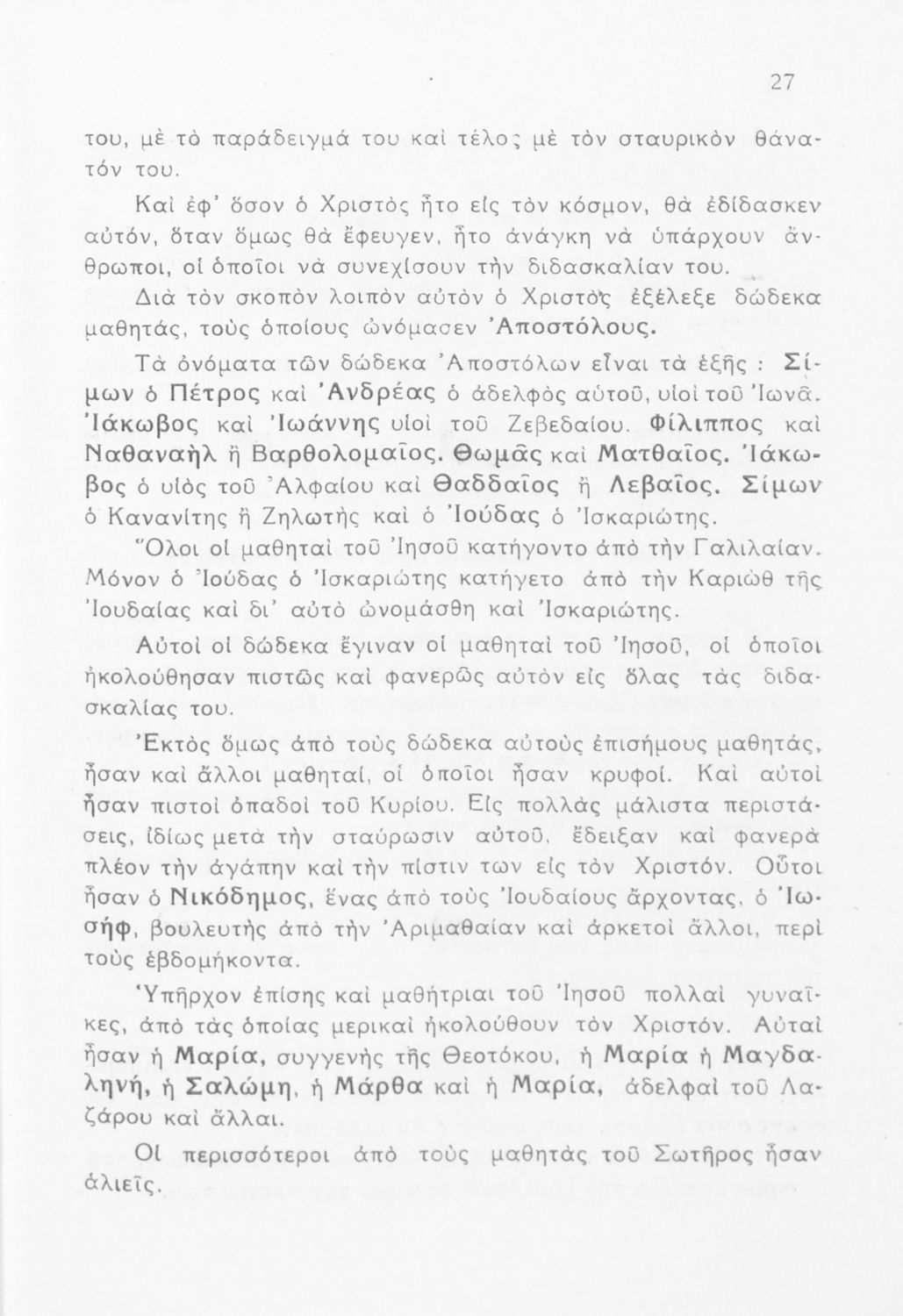 27

του, μὲ τὸ παράδειγμά του καὶ τέλος μὲ τὸν σταυρικὸν θάνατόν του.

Καὶ ἐφ' ὅσον ὁ Χριστὸς ἦτο εἰς τὸν κόσμον, θὰ ἐδίδασκεν αὐτόν, ὅταν ὅμως θὰ ἔφευγεν, ἦτο ἀνάγκη νὰ ὑπάρχουν ἄνθρωποι, οἱ ὁποῖοι νὰ συνεχίσουν τὴν διδασκαλίαν του.

Διὰ τὸν σκοπὸν λοιπὸν αὐτὸν ὁ Χριστὸς ἐξέλεξε δώδεκα μαθητάς, τοὺς ὁποίους ὠνόμασεν Ἀποστόλους.

Τὰ ὀνόματα τῶν δώδεκα Ἀποστόλων εἶναι τὰ ἑξῆς : Σίμων ὁ Πέτρος καὶ Ἀνδρέας ὁ ἀδελφὸς αὐτοῦ, υἱοὶ τοῦ Ἰωνᾶ. Ἰάκωβος καὶ Ἰωάννης υἱοὶ τοῦ Ζεβεδαίου. Φίλιππος καὶ Ναθαναὴλ ἢ Βαρθολομαῖος. Θωμᾶς καὶ Ματθαῖος. Ἰάκωβος ὁ υἱὸς τοῦ Ἀλφαίου καὶ Θαδδαῖος ἢ Λεβαῖος. Σίμων ὁ Κανανίτης ἢ Ζηλωτὴς καὶ ὁ Ἰούδας ὁ Ἰσκαριώτης.

Ὅλοι οἱ μαθηταὶ τοῦ Ἰησοῦ κατήγοντο ἀπὸ τὴν Γαλιλαίαν. Μόνον ὁ Ἰούδας ὁ Ἰσκαριώτης κατήγετο ἀπὸ τὴν Καριὼθ τῆς Ἰουδαίας καὶ δι' αὐτὸ ὠνομάσθη καὶ Ἰσκαριώτης.

Αὐτοὶ οἱ δώδεκα ἔγιναν οἱ μαθηταὶ τοῦ Ἰησοῦ, οἱ ὁποῖοι ἠκολούθησαν πιστῶς καὶ φανερῶς αὐτὸν εἰς ὅλας τὰς διδασκαλίας του.

Ἐκτὸς ὅμως ἀπὸ τοὺς δώδεκα αὐτοὺς ἐπισήμους μαθητάς, ἦσαν καὶ ἄλλοι μαθηταί, οἱ ὁποῖοι ἦσαν κρυφοί. Καὶ αὐτοὶ ἦσαν πιστοὶ ὀπαδοὶ τοῦ Κυρίου. Εἰς πολλὰς μάλιστα περιστάσεις, ἰδίως μετὰ τὴν σταύρωσιν αὐτοῦ, ἔδειξαν καὶ φανερὰ πλέον τὴν ἀγάπην καὶ τὴν πίστιν των εἰς τὸν Χριστόν. Οὗτοι ἦσαν ὁ Νικόδημος, ἕνας ἀπὸ τοὺς Ἰουδαίους ἄρχοντας, ὁ Ἰωσήφ, βουλευτὴς ἀπὸ τὴν Ἀριμαθαίαν καὶ ἀρκετοὶ ἄλλοι, περὶ τοὺς ἑβδομήκοντα.

Ὑπῆρχον ἐπίσης καὶ μαθήτριαι τοῦ Ἰησοῦ πολλαὶ γυναῖκες, ἀπὸ τὰς ὁποίας μερικαὶ ἠκολούθουν τὸν Χριστόν. Αὐταὶ ἦσαν ἡ Μαρία, συγγενὴς τῆς Θεοτόκου, ἡ Μαρία ἡ Μαγδαληνή, ἡ Σαλώμη, ἡ Μάρθα καὶ ἡ Μαρία, ἀδελφαὶ τοῦ Λαζάρου καὶ ἄλλαι.

Οἱ περισσότεροι ἀπὸ τοὺς μαθητὰς τοῦ Σωτῆρος ἦσαν ἁλιεῖς.